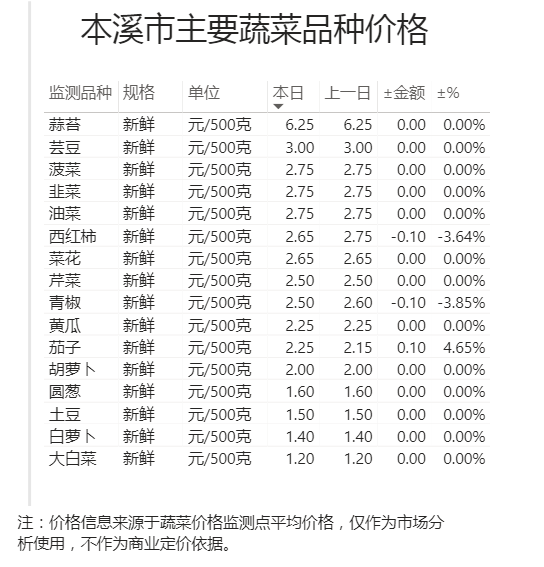 本溪市主要蔬菜品种价格

| 监测品种 | 规格 | 单位 | 本日 | 上一日 | ±金额 | ±% |
|---|---|---|---|---|---|---|
| 蒜苔 | 新鲜 | 元/500克 | 6.25 | 6.25 | 0.00 | 0.00% |
| 芸豆 | 新鲜 | 元/500克 | 3.00 | 3.00 | 0.00 | 0.00% |
| 菠菜 | 新鲜 | 元/500克 | 2.75 | 2.75 | 0.00 | 0.00% |
| 韭菜 | 新鲜 | 元/500克 | 2.75 | 2.75 | 0.00 | 0.00% |
| 油菜 | 新鲜 | 元/500克 | 2.75 | 2.75 | 0.00 | 0.00% |
| 西红柿 | 新鲜 | 元/500克 | 2.65 | 2.75 | -0.10 | -3.64% |
| 菜花 | 新鲜 | 元/500克 | 2.65 | 2.65 | 0.00 | 0.00% |
| 芹菜 | 新鲜 | 元/500克 | 2.50 | 2.50 | 0.00 | 0.00% |
| 青椒 | 新鲜 | 元/500克 | 2.50 | 2.60 | -0.10 | -3.85% |
| 黄瓜 | 新鲜 | 元/500克 | 2.25 | 2.25 | 0.00 | 0.00% |
| 茄子 | 新鲜 | 元/500克 | 2.25 | 2.15 | 0.10 | 4.65% |
| 胡萝卜 | 新鲜 | 元/500克 | 2.00 | 2.00 | 0.00 | 0.00% |
| 圆葱 | 新鲜 | 元/500克 | 1.60 | 1.60 | 0.00 | 0.00% |
| 土豆 | 新鲜 | 元/500克 | 1.50 | 1.50 | 0.00 | 0.00% |
| 白萝卜 | 新鲜 | 元/500克 | 1.40 | 1.40 | 0.00 | 0.00% |
| 大白菜 | 新鲜 | 元/500克 | 1.20 | 1.20 | 0.00 | 0.00% |

注：价格信息来源于蔬菜价格监测点平均价格，仅作为市场分析使用，不作为商业定价依据。